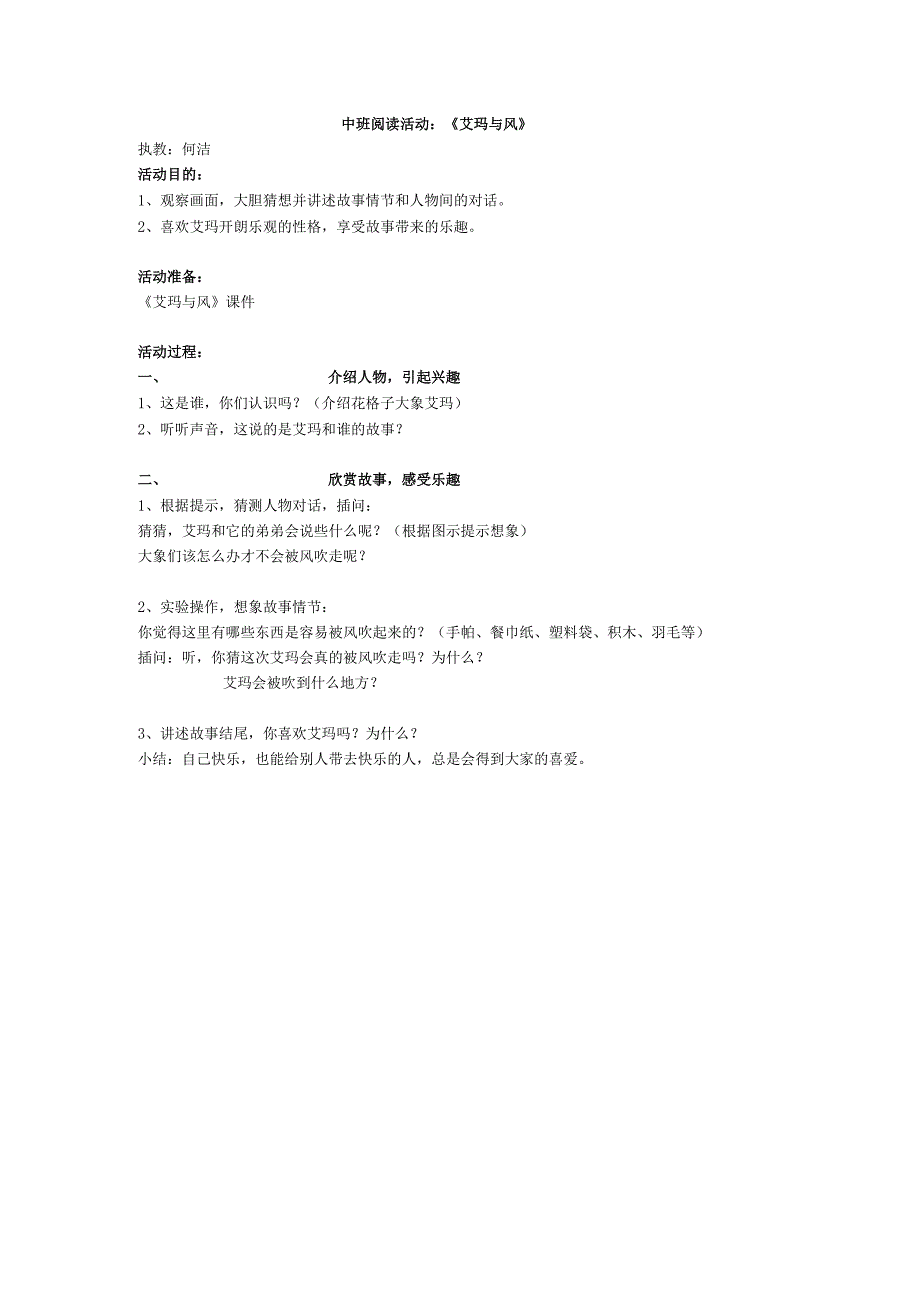 中班阅读活动：《艾玛与风》

执教：何洁

活动目的：

1、观察画面，大胆猜想并讲述故事情节和人物间的对话。

2、喜欢艾玛开朗乐观的性格，享受故事带来的乐趣。

活动准备：

《艾玛与风》课件

活动过程：

一、　　介绍人物，引起兴趣

1、这是谁，你们认识吗？（介绍花格子大象艾玛）

2、听听声音，这说的是艾玛和谁的故事？

二、　　欣赏故事，感受乐趣

1、根据提示，猜测人物对话，插问：

猜猜，艾玛和它的弟弟会说些什么呢？（根据图示提示想象）

大象们该怎么办才不会被风吹走呢？

2、实验操作，想象故事情节：

你觉得这里有哪些东西是容易被风吹起来的？（手帕、餐巾纸、塑料袋、积木、羽毛等）

插问：听，你猜这次艾玛会真的被风吹走吗？为什么？

艾玛会被吹到什么地方？

3、讲述故事结尾，你喜欢艾玛吗？为什么？

小结：自己快乐，也能给别人带去快乐的人，总是会得到大家的喜爱。